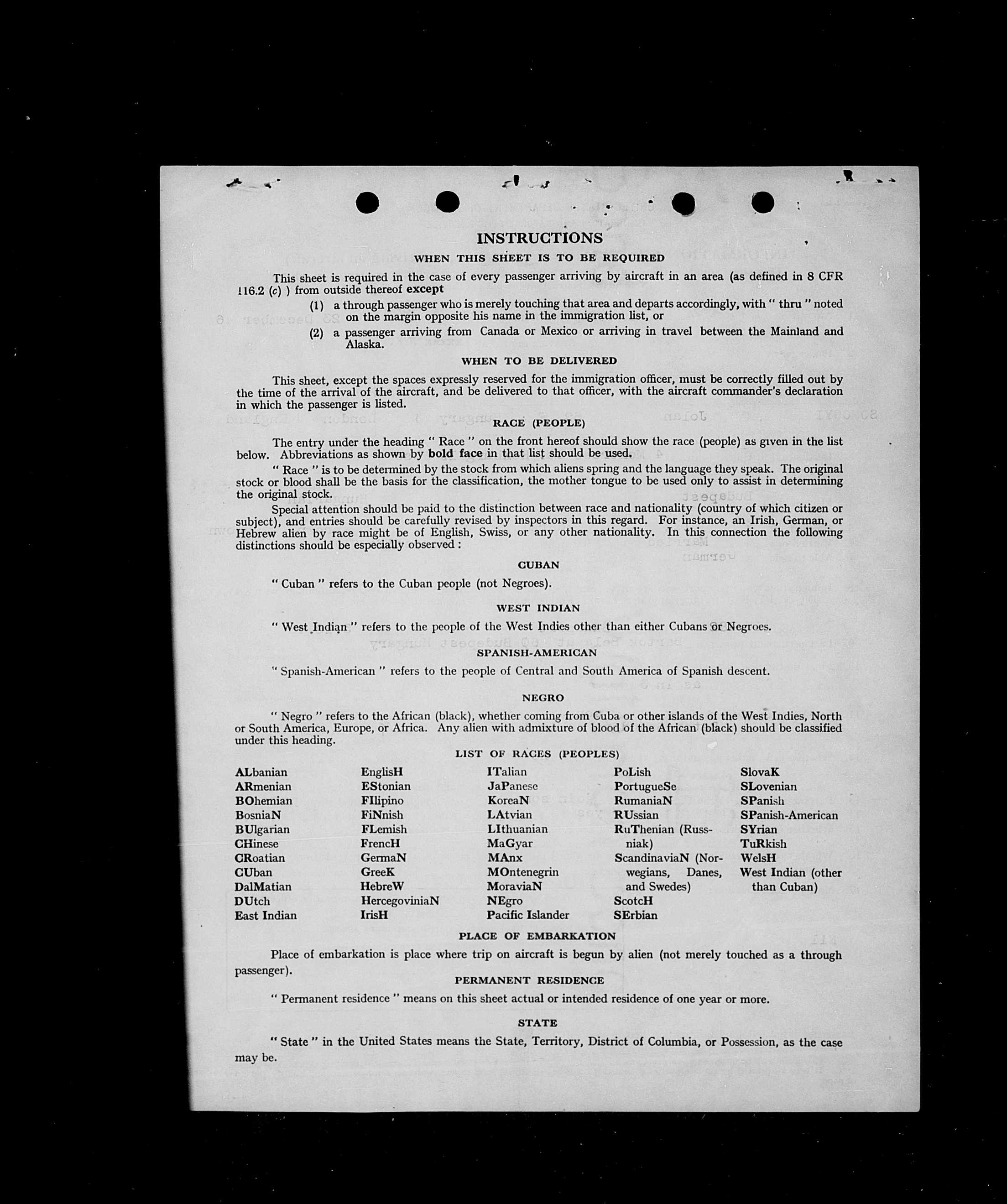 INSTRUCTIONS

WHEN THIS SHEET IS TO BE REQUIRED

This sheet is required in the case of every passenger arriving by aircraft in an area (as defined in 8 CFR 116.2 (c) ) from outside thereof except

(1) a through passenger who is merely touching that area and departs accordingly, with " thru " noted on the margin opposite his name in the immigration list, or

(2) a passenger arriving from Canada or Mexico or arriving in travel between the Mainland and Alaska.

WHEN TO BE DELIVERED

This sheet, except the spaces expressly reserved for the immigration officer, must be correctly filled out by the time of the arrival of the aircraft, and be delivered to that officer, with the aircraft commander's declaration in which the passenger is listed.

RACE (PEOPLE)

The entry under the heading " Race " on the front hereof should show the race (people) as given in the list below. Abbreviations as shown by bold face in that list should be used.

" Race " is to be determined by the stock from which aliens spring and the language they speak. The original stock or blood shall be the basis for the classification, the mother tongue to be used only to assist in determining the original stock.

Special attention should be paid to the distinction between race and nationality (country of which citizen or subject), and entries should be carefully revised by inspectors in this regard. For instance, an Irish, German, or Hebrew alien by race might be of English, Swiss, or any other nationality. In this connection the following distinctions should be especially observed :

CUBAN

" Cuban " refers to the Cuban people (not Negroes).

WEST INDIAN

" West Indian " refers to the people of the West Indies other than either Cubans or Negroes.

SPANISH-AMERICAN

" Spanish-American " refers to the people of Central and South America of Spanish descent.

NEGRO

" Negro " refers to the African (black), whether coming from Cuba or other islands of the West Indies, North or South America, Europe, or Africa. Any alien with admixture of blood of the African (black) should be classified under this heading.

LIST OF RACES (PEOPLES)

ALbanian
ARmenian
BOhemian
BosniaN
BUlgarian
CHinese
CRoatian
CUban
DalMatian
DUtch
East Indian

EnglisH
EStonian
FIlipino
FiNnish
FLemish
FrencH
GermaN
GreeK
HebreW
HercegoviniaN
IrisH

ITalian
JaPanese
KoreaN
LAtvian
LIthuanian
MaGyar
MAnx
MOntenegrin
MoraviaN
NEgro
Pacific Islander

PoLish
PortugueSe
RumaniaN
RUssian
RuThenian (Russniak)
ScandinaviaN (Norwegians, Danes, and Swedes)
ScotcH
SErbian

SlovaK
SLovenian
SPanish
SPanish-American
SYrian
TuRkish
WelsH
West Indian (other than Cuban)

PLACE OF EMBARKATION

Place of embarkation is place where trip on aircraft is begun by alien (not merely touched as a through passenger).

PERMANENT RESIDENCE

" Permanent residence " means on this sheet actual or intended residence of one year or more.

STATE

" State " in the United States means the State, Territory, District of Columbia, or Possession, as the case may be.